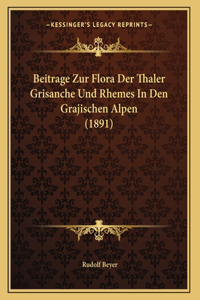 KESSINGER'S LEGACY REPRINTS

Beitrage Zur Flora Der Thaler Grisanche Und Rhemes In Den Grajischen Alpen (1891)

Rudolf Beyer